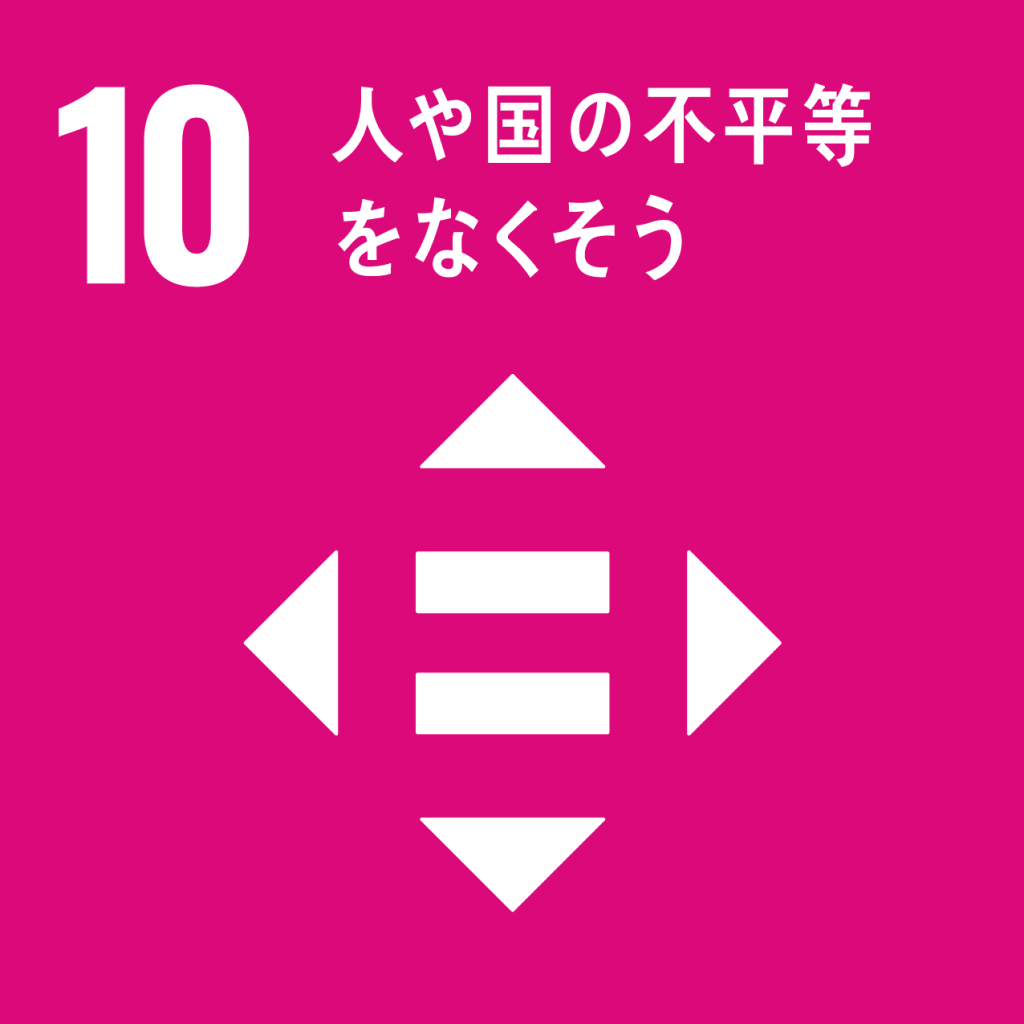 10 人や国の不平等をなくそう